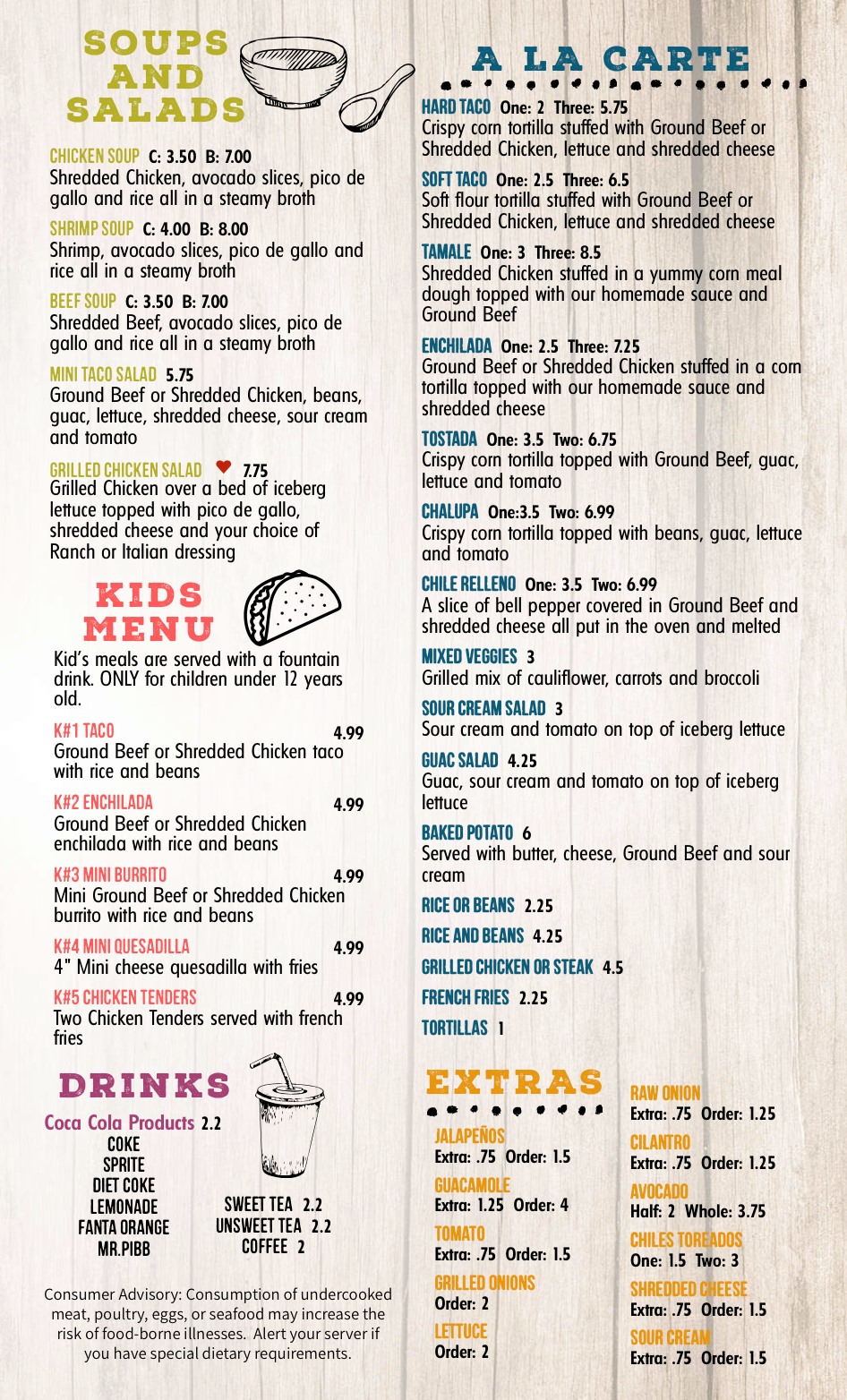 SOUPS AND SALADS

CHICKEN SOUP C: 3.50 B: 7.00
Shredded Chicken, avocado slices, pico de gallo and rice all in a steamy broth

SHRIMP SOUP C: 4.00 B: 8.00
Shrimp, avocado slices, pico de gallo and rice all in a steamy broth

BEEF SOUP C: 3.50 B: 7.00
Shredded Beef, avocado slices, pico de gallo and rice all in a steamy broth

MINI TACO SALAD 5.75
Ground Beef or Shredded Chicken, beans, guac, lettuce, shredded cheese, sour cream and tomato

GRILLED CHICKEN SALAD 7.75
Grilled Chicken over a bed of iceberg lettuce topped with pico de gallo, shredded cheese and your choice of Ranch or Italian dressing

KIDS MENU

Kid's meals are served with a fountain drink. ONLY for children under 12 years old.

K#1 TACO 4.99
Ground Beef or Shredded Chicken taco with rice and beans

K#2 ENCHILADA 4.99
Ground Beef or Shredded Chicken enchilada with rice and beans

K#3 MINI BURRITO 4.99
Mini Ground Beef or Shredded Chicken burrito with rice and beans

K#4 MINI QUESADILLA 4.99
4" Mini cheese quesadilla with fries

K#5 CHICKEN TENDERS 4.99
Two Chicken Tenders served with french fries

DRINKS

Coca Cola Products 2.2
COKE
SPRITE
DIET COKE
LEMONADE
FANTA ORANGE
MR.PIBB

SWEET TEA 2.2
UNSWEET TEA 2.2
COFFEE 2

Consumer Advisory: Consumption of undercooked meat, poultry, eggs, or seafood may increase the risk of food-borne illnesses. Alert your server if you have special dietary requirements.

A LA CARTE

HARD TACO One: 2 Three: 5.75
Crispy corn tortilla stuffed with Ground Beef or Shredded Chicken, lettuce and shredded cheese

SOFT TACO One: 2.5 Three: 6.5
Soft flour tortilla stuffed with Ground Beef or Shredded Chicken, lettuce and shredded cheese

TAMALE One: 3 Three: 8.5
Shredded Chicken stuffed in a yummy corn meal dough topped with our homemade sauce and Ground Beef

ENCHILADA One: 2.5 Three: 7.25
Ground Beef or Shredded Chicken stuffed in a corn tortilla topped with our homemade sauce and shredded cheese

TOSTADA One: 3.5 Two: 6.75
Crispy corn tortilla topped with Ground Beef, guac, lettuce and tomato

CHALUPA One:3.5 Two: 6.99
Crispy corn tortilla topped with beans, guac, lettuce and tomato

CHILE RELLENO One: 3.5 Two: 6.99
A slice of bell pepper covered in Ground Beef and shredded cheese all put in the oven and melted

MIXED VEGGIES 3
Grilled mix of cauliflower, carrots and broccoli

SOUR CREAM SALAD 3
Sour cream and tomato on top of iceberg lettuce

GUAC SALAD 4.25
Guac, sour cream and tomato on top of iceberg lettuce

BAKED POTATO 6
Served with butter, cheese, Ground Beef and sour cream

RICE OR BEANS 2.25

RICE AND BEANS 4.25

GRILLED CHICKEN OR STEAK 4.5

FRENCH FRIES 2.25

TORTILLAS 1

EXTRAS

JALAPEÑOS
Extra: .75 Order: 1.5

GUACAMOLE
Extra: 1.25 Order: 4

TOMATO
Extra: .75 Order: 1.5

GRILLED ONIONS
Order: 2

LETTUCE
Order: 2

RAW ONION
Extra: .75 Order: 1.25

CILANTRO
Extra: .75 Order: 1.25

AVOCADO
Half: 2 Whole: 3.75

CHILES TOREADOS
One: 1.5 Two: 3

SHREDDED CHEESE
Extra: .75 Order: 1.5

SOUR CREAM
Extra: .75 Order: 1.5